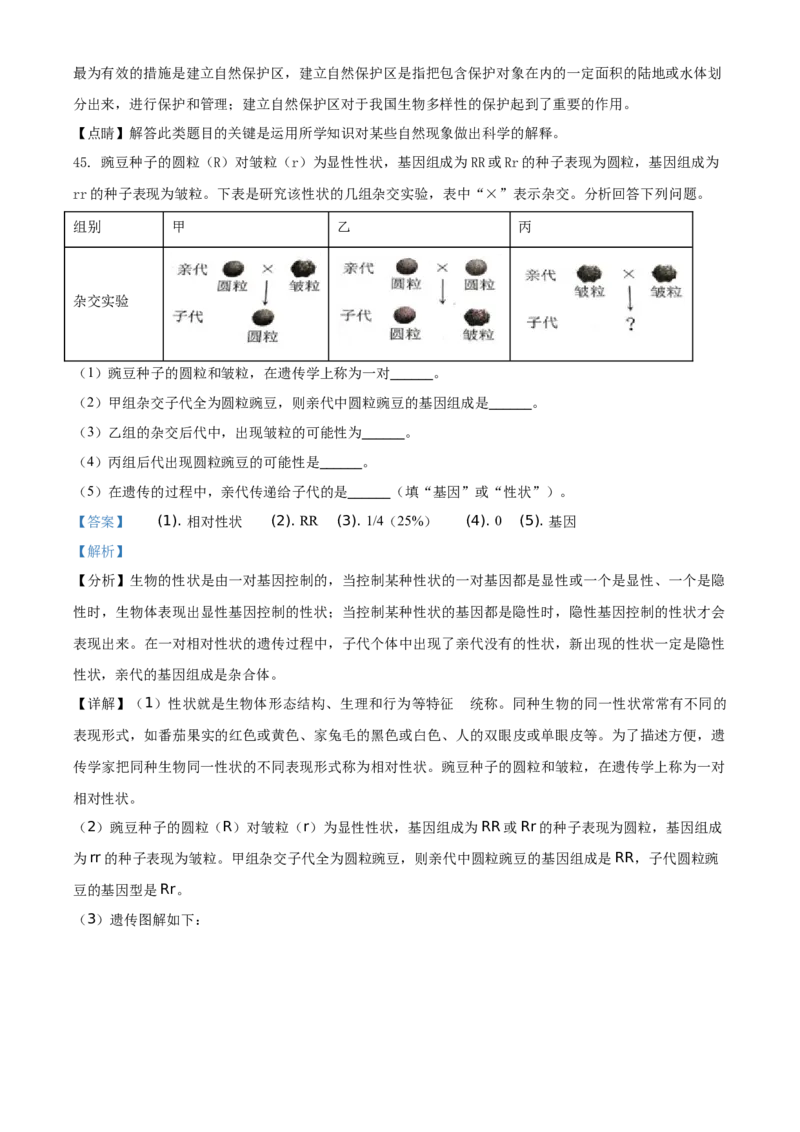 最为有效的措施是建立自然保护区，建立自然保护区是指把包含保护对象在内的一定面积的陆地或水体划分出来，进行保护和管理；建立自然保护区对于我国生物多样性的保护起到了重要的作用。

【点睛】解答此类题目的关键是运用所学知识对某些自然现象做出科学的解释。

45. 豌豆种子的圆粒（R）对皱粒（r）为显性性状，基因组成为 RR 或 Rr 的种子表现为圆粒，基因组成为 rr 的种子表现为皱粒。下表是研究该性状的几组杂交实验，表中“×”表示杂交。分析回答下列问题。

| 组别 | 甲 | 乙 | 丙 |
|---|---|---|---|
| 杂交实验 | 亲代 圆粒 × 皱粒 子代 圆粒 | 亲代 圆粒 × 圆粒 子代 圆粒 皱粒 | 亲代 皱粒 × 皱粒 子代 ？ |

（1）豌豆种子的圆粒和皱粒，在遗传学上称为一对______。

（2）甲组杂交子代全为圆粒豌豆，则亲代中圆粒豌豆的基因组成是______。

（3）乙组的杂交后代中，出现皱粒的可能性为______。

（4）丙组后代出现圆粒豌豆的可能性是______。

（5）在遗传的过程中，亲代传递给子代的是______（填“基因”或“性状”）。

【答案】 (1). 相对性状 (2). RR (3). 1/4（25%） (4). 0 (5). 基因

【解析】

【分析】生物的性状是由一对基因控制的，当控制某种性状的一对基因都是显性或一个是显性、一个是隐性时，生物体表现出显性基因控制的性状；当控制某种性状的基因都是隐性时，隐性基因控制的性状才会表现出来。在一对相对性状的遗传过程中，子代个体中出现了亲代没有的性状，新出现的性状一定是隐性性状，亲代的基因组成是杂合体。

【详解】（1）性状就是生物体形态结构、生理和行为等特征 统称。同种生物的同一性状常常有不同的表现形式，如番茄果实的红色或黄色、家兔毛的黑色或白色、人的双眼皮或单眼皮等。为了描述方便，遗传学家把同种生物同一性状的不同表现形式称为相对性状。豌豆种子的圆粒和皱粒，在遗传学上称为一对相对性状。

（2）豌豆种子的圆粒（R）对皱粒（r）为显性性状，基因组成为 RR 或 Rr 的种子表现为圆粒，基因组成为 rr 的种子表现为皱粒。甲组杂交子代全为圆粒豌豆，则亲代中圆粒豌豆的基因组成是 RR，子代圆粒豌豆的基因型是 Rr。

（3）遗传图解如下：